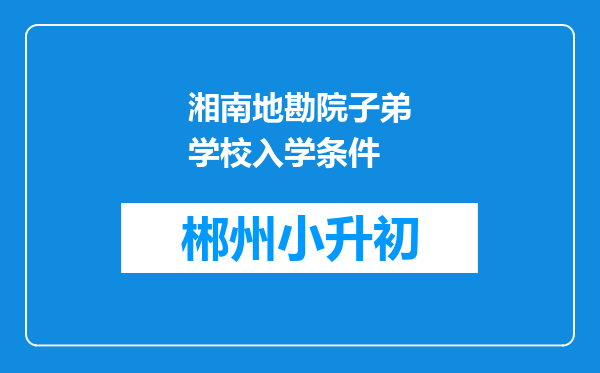 湘南地勘院子弟学校入学条件

郴州小升初